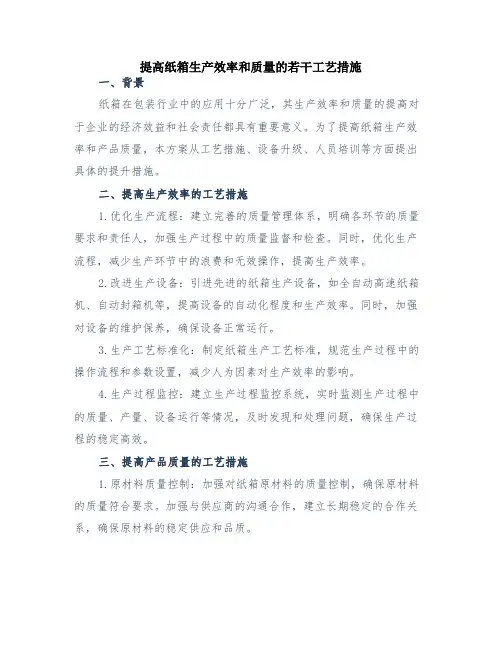 提高纸箱生产效率和质量的若干工艺措施

一、背景

纸箱在包装行业中的应用十分广泛，其生产效率和质量的提高对于企业的经济效益和社会责任都具有重要意义。为了提高纸箱生产效率和产品质量，本方案从工艺措施、设备升级、人员培训等方面提出具体的提升措施。

二、提高生产效率的工艺措施

1.优化生产流程：建立完善的质量管理体系，明确各环节的质量要求和责任人，加强生产过程中的质量监督和检查。同时，优化生产流程，减少生产环节中的浪费和无效操作，提高生产效率。

2.改进生产设备：引进先进的纸箱生产设备，如全自动高速纸箱机、自动封箱机等，提高设备的自动化程度和生产效率。同时，加强对设备的维护保养，确保设备正常运行。

3.生产工艺标准化：制定纸箱生产工艺标准，规范生产过程中的操作流程和参数设置，减少人为因素对生产效率的影响。

4.生产过程监控：建立生产过程监控系统，实时监测生产过程中的质量、产量、设备运行等情况，及时发现和处理问题，确保生产过程的稳定高效。

三、提高产品质量的工艺措施

1.原材料质量控制：加强对纸箱原材料的质量控制，确保原材料的质量符合要求。加强与供应商的沟通合作，建立长期稳定的合作关系，确保原材料的稳定供应和品质。